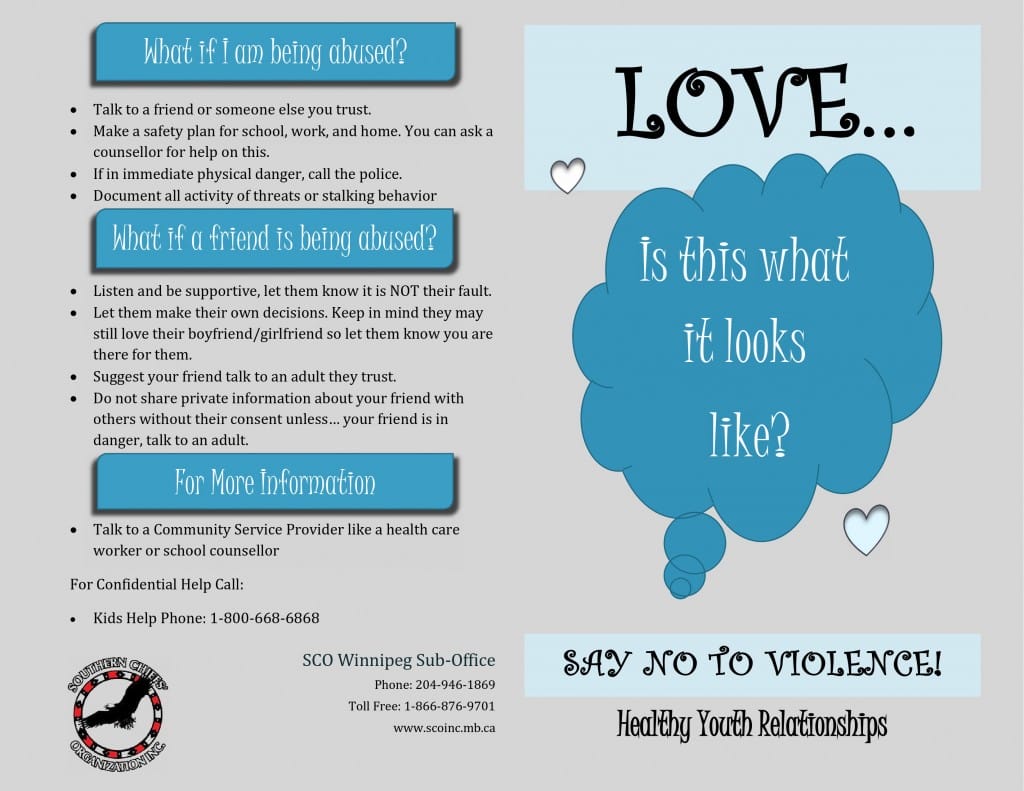 What if I am being abused?

- Talk to a friend or someone else you trust.
- Make a safety plan for school, work, and home. You can ask a counsellor for help on this.
- If in immediate physical danger, call the police.
- Document all activity of threats or stalking behavior

What if a friend is being abused?

- Listen and be supportive, let them know it is NOT their fault.
- Let them make their own decisions. Keep in mind they may still love their boyfriend/girlfriend so let them know you are there for them.
- Suggest your friend talk to an adult they trust.
- Do not share private information about your friend with others without their consent unless… your friend is in danger, talk to an adult.

For More Information

- Talk to a Community Service Provider like a health care worker or school counsellor

For Confidential Help Call:

- Kids Help Phone: 1-800-668-6868

SOUTHERN CHIEFS' ORGANIZATION INC.

SCO Winnipeg Sub-Office
Phone: 204-946-1869
Toll Free: 1-866-876-9701
www.scoinc.mb.ca

LOVE…

Is this what it looks like?

SAY NO TO VIOLENCE!

Healthy Youth Relationships